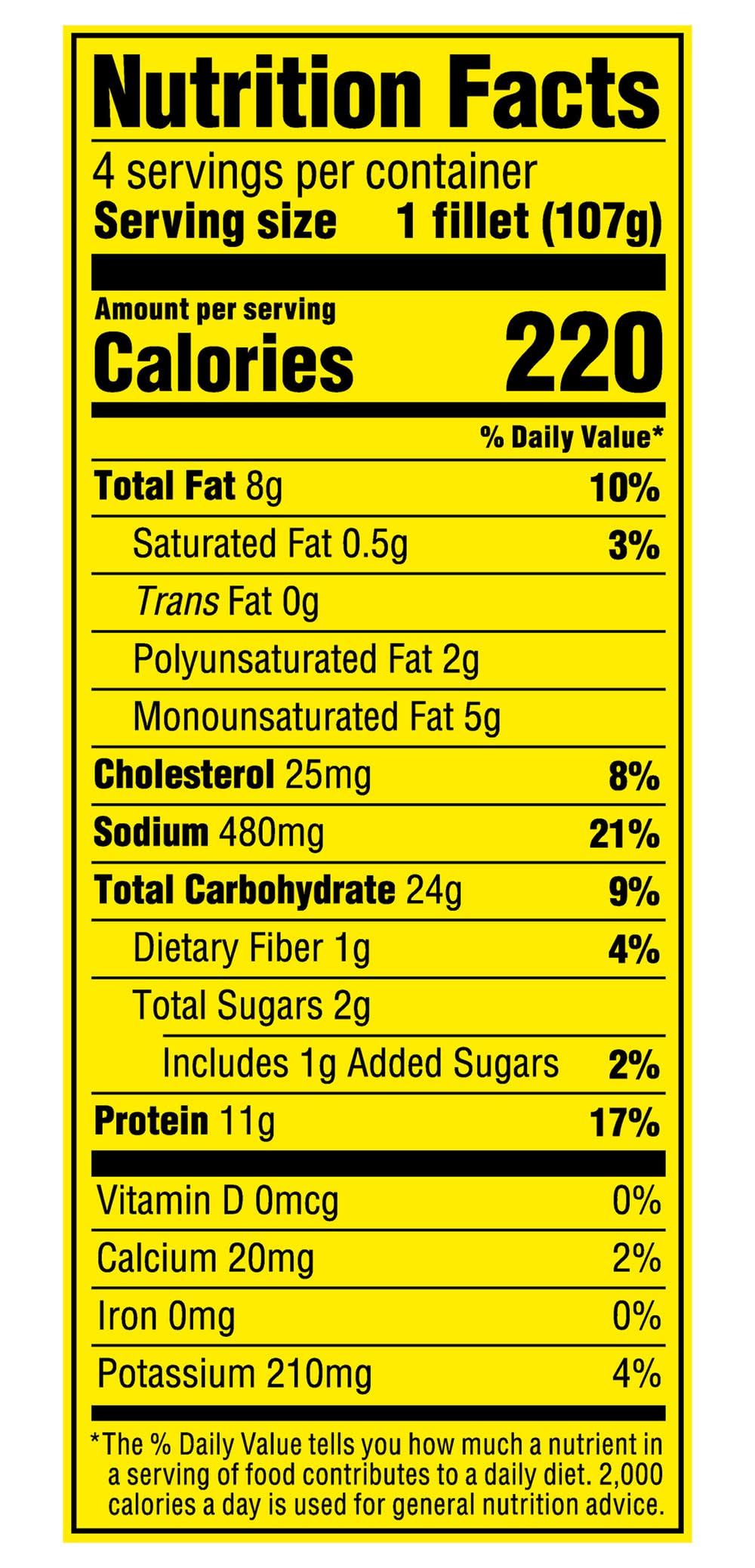 Nutrition Facts

4 servings per container
Serving size 1 fillet (107g)

Amount per serving
Calories 220

% Daily Value*

Total Fat 8g 10%
Saturated Fat 0.5g 3%
Trans Fat 0g
Polyunsaturated Fat 2g
Monounsaturated Fat 5g
Cholesterol 25mg 8%
Sodium 480mg 21%
Total Carbohydrate 24g 9%
Dietary Fiber 1g 4%
Total Sugars 2g
Includes 1g Added Sugars 2%
Protein 11g 17%

Vitamin D 0mcg 0%
Calcium 20mg 2%
Iron 0mg 0%
Potassium 210mg 4%

*The % Daily Value tells you how much a nutrient in a serving of food contributes to a daily diet. 2,000 calories a day is used for general nutrition advice.